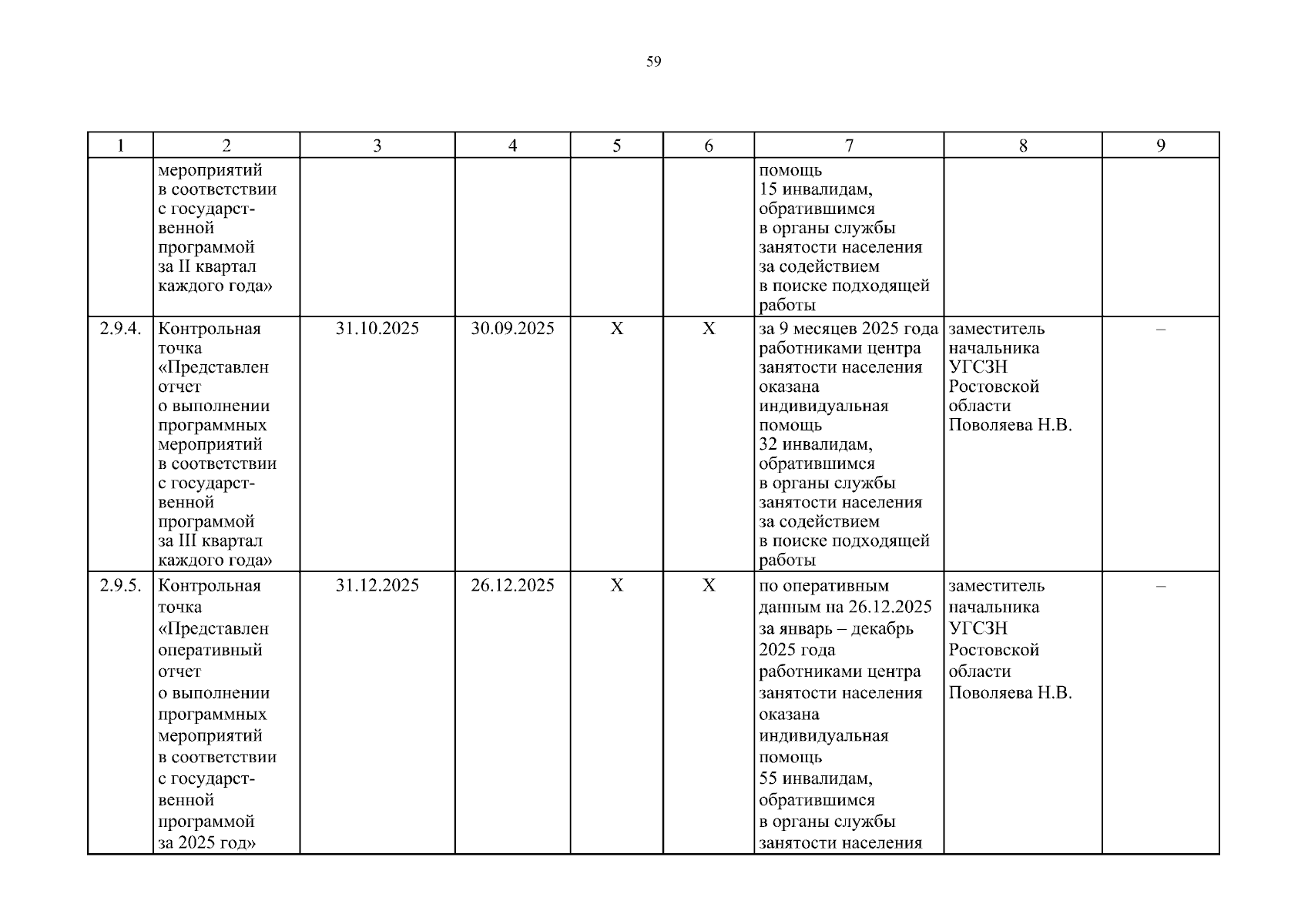 59

| 1 | 2 | 3 | 4 | 5 | 6 | 7 | 8 | 9 |
|---|---|---|---|---|---|---|---|---|
| | мероприятий в соответствии с государственной программой за II квартал каждого года» | | | | | помощь 15 инвалидам, обратившимся в органы службы занятости населения за содействием в поиске подходящей работы | | |
| 2.9.4. | Контрольная точка «Представлен отчет о выполнении программных мероприятий в соответствии с государственной программой за III квартал каждого года» | 31.10.2025 | 30.09.2025 | Х | Х | за 9 месяцев 2025 года работниками центра занятости населения оказана индивидуальная помощь 32 инвалидам, обратившимся в органы службы занятости населения за содействием в поиске подходящей работы | заместитель начальника УГСЗН Ростовской области Поволяева Н.В. | – |
| 2.9.5. | Контрольная точка «Представлен оперативный отчет о выполнении программных мероприятий в соответствии с государственной программой за 2025 год» | 31.12.2025 | 26.12.2025 | Х | Х | по оперативным данным на 26.12.2025 за январь – декабрь 2025 года работниками центра занятости населения оказана индивидуальная помощь 55 инвалидам, обратившимся в органы службы занятости населения | заместитель начальника УГСЗН Ростовской области Поволяева Н.В. | – |